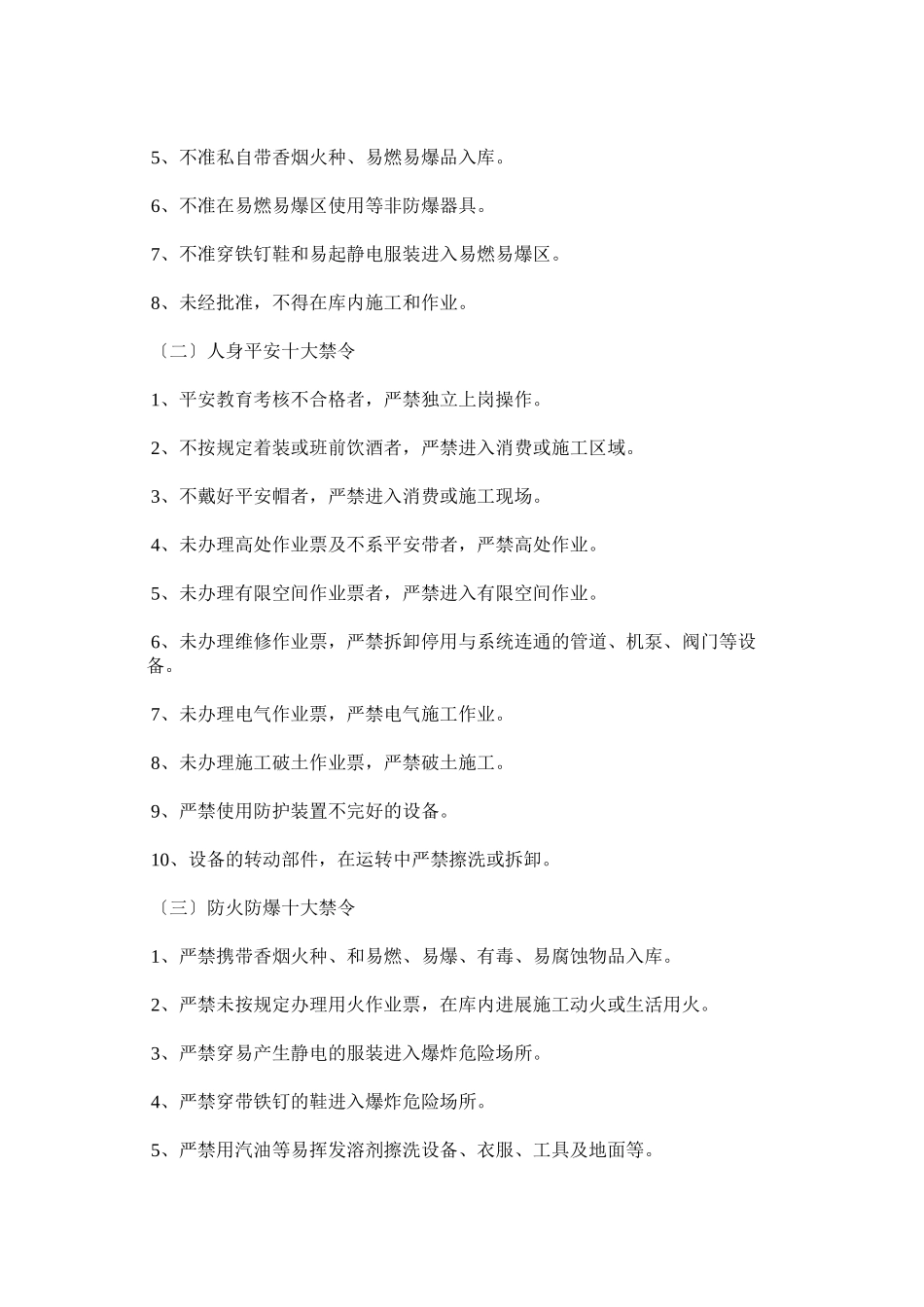 5、不准私自带香烟火种、易燃易爆品入库。

6、不准在易燃易爆区使用等非防爆器具。

7、不准穿铁钉鞋和易起静电服装进入易燃易爆区。

8、未经批准，不得在库内施工和作业。

〔二〕人身平安十大禁令

1、平安教育考核不合格者，严禁独立上岗操作。

2、不按规定着装或班前饮酒者，严禁进入消费或施工区域。

3、不戴好平安帽者，严禁进入消费或施工现场。

4、未办理高处作业票及不系平安带者，严禁高处作业。

5、未办理有限空间作业票者，严禁进入有限空间作业。

6、未办理维修作业票，严禁拆卸停用与系统连通的管道、机泵、阀门等设备。

7、未办理电气作业票，严禁电气施工作业。

8、未办理施工破土作业票，严禁破土施工。

9、严禁使用防护装置不完好的设备。

10、设备的转动部件，在运转中严禁擦洗或拆卸。

〔三〕防火防爆十大禁令

1、严禁携带香烟火种、和易燃、易爆、有毒、易腐蚀物品入库。

2、严禁未按规定办理用火作业票，在库内进展施工动火或生活用火。

3、严禁穿易产生静电的服装进入爆炸危险场所。

4、严禁穿带铁钉的鞋进入爆炸危险场所。

5、严禁用汽油等易挥发溶剂擦洗设备、衣服、工具及地面等。